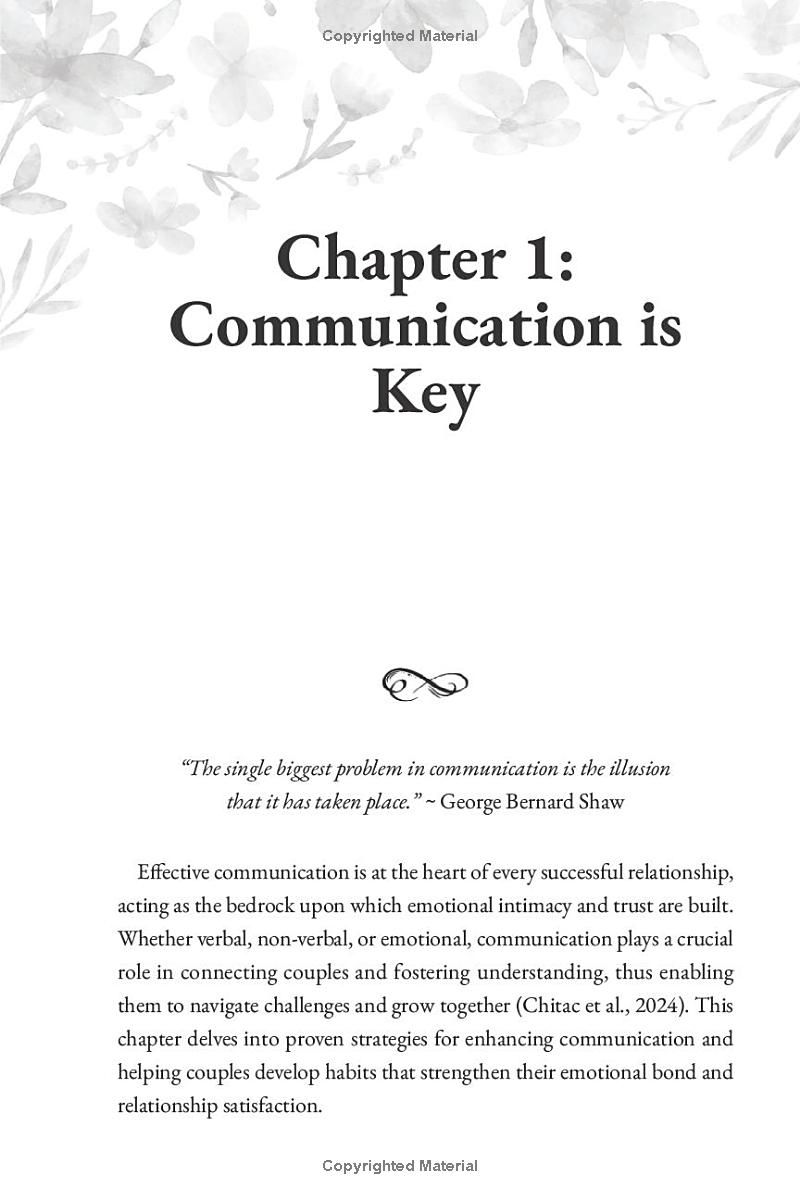 Copyrighted Material

Chapter 1: Communication is Key

"The single biggest problem in communication is the illusion that it has taken place." ~ George Bernard Shaw

Effective communication is at the heart of every successful relationship, acting as the bedrock upon which emotional intimacy and trust are built. Whether verbal, non-verbal, or emotional, communication plays a crucial role in connecting couples and fostering understanding, thus enabling them to navigate challenges and grow together (Chitac et al., 2024). This chapter delves into proven strategies for enhancing communication and helping couples develop habits that strengthen their emotional bond and relationship satisfaction.

Copyrighted Material